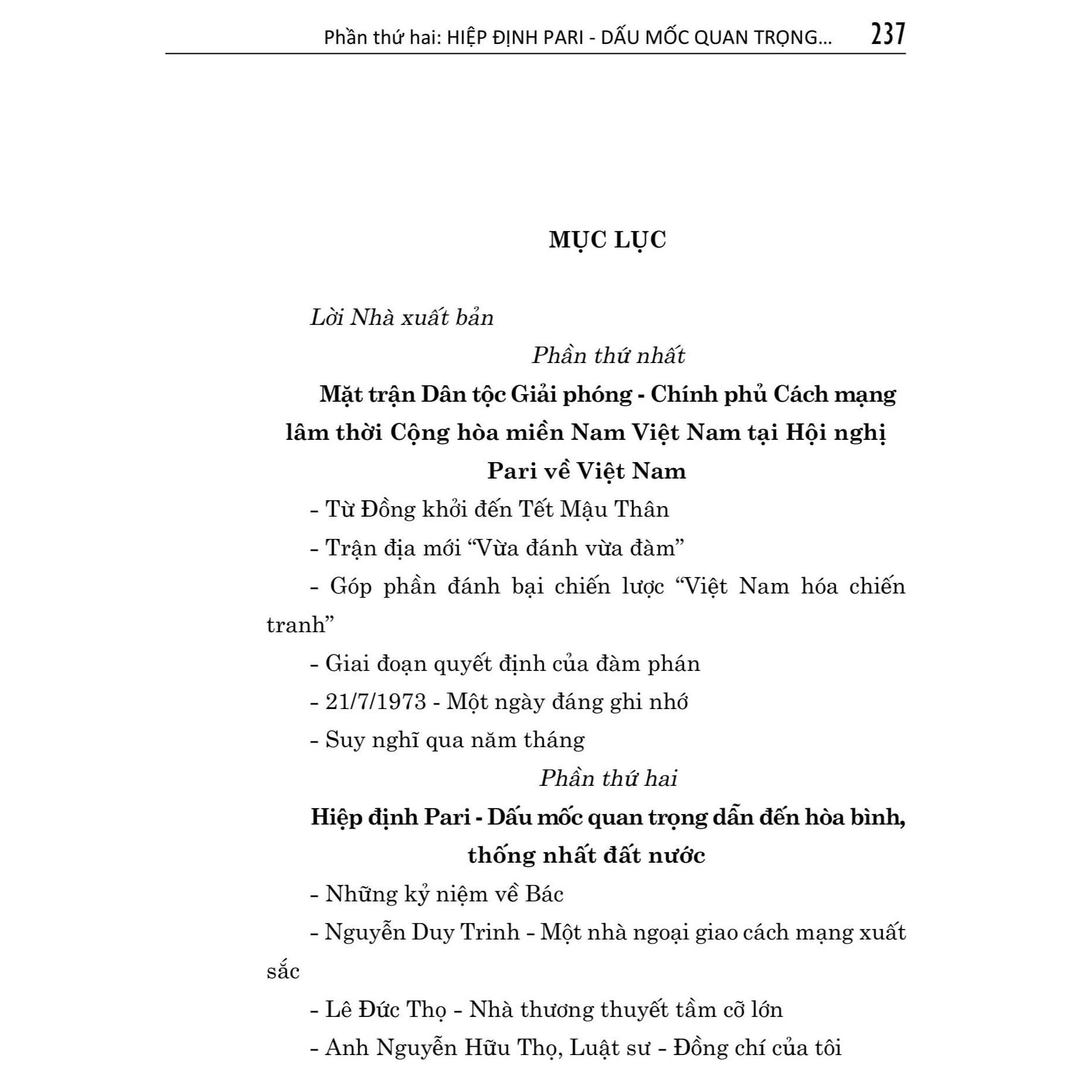 Phần thứ hai: HIỆP ĐỊNH PARI - DẤU MỐC QUAN TRỌNG... 237

MỤC LỤC

Lời Nhà xuất bản

Phần thứ nhất

Mặt trận Dân tộc Giải phóng - Chính phủ Cách mạng lâm thời Cộng hòa miền Nam Việt Nam tại Hội nghị Pari về Việt Nam

- Từ Đồng khởi đến Tết Mậu Thân
- Trận địa mới "Vừa đánh vừa đàm"
- Góp phần đánh bại chiến lược "Việt Nam hóa chiến tranh"
- Giai đoạn quyết định của đàm phán
- 21/7/1973 - Một ngày đáng ghi nhớ
- Suy nghĩ qua năm tháng

Phần thứ hai

Hiệp định Pari - Dấu mốc quan trọng dẫn đến hòa bình, thống nhất đất nước

- Những kỷ niệm về Bác
- Nguyễn Duy Trinh - Một nhà ngoại giao cách mạng xuất sắc
- Lê Đức Thọ - Nhà thương thuyết tầm cỡ lớn
- Anh Nguyễn Hữu Thọ, Luật sư - Đồng chí của tôi